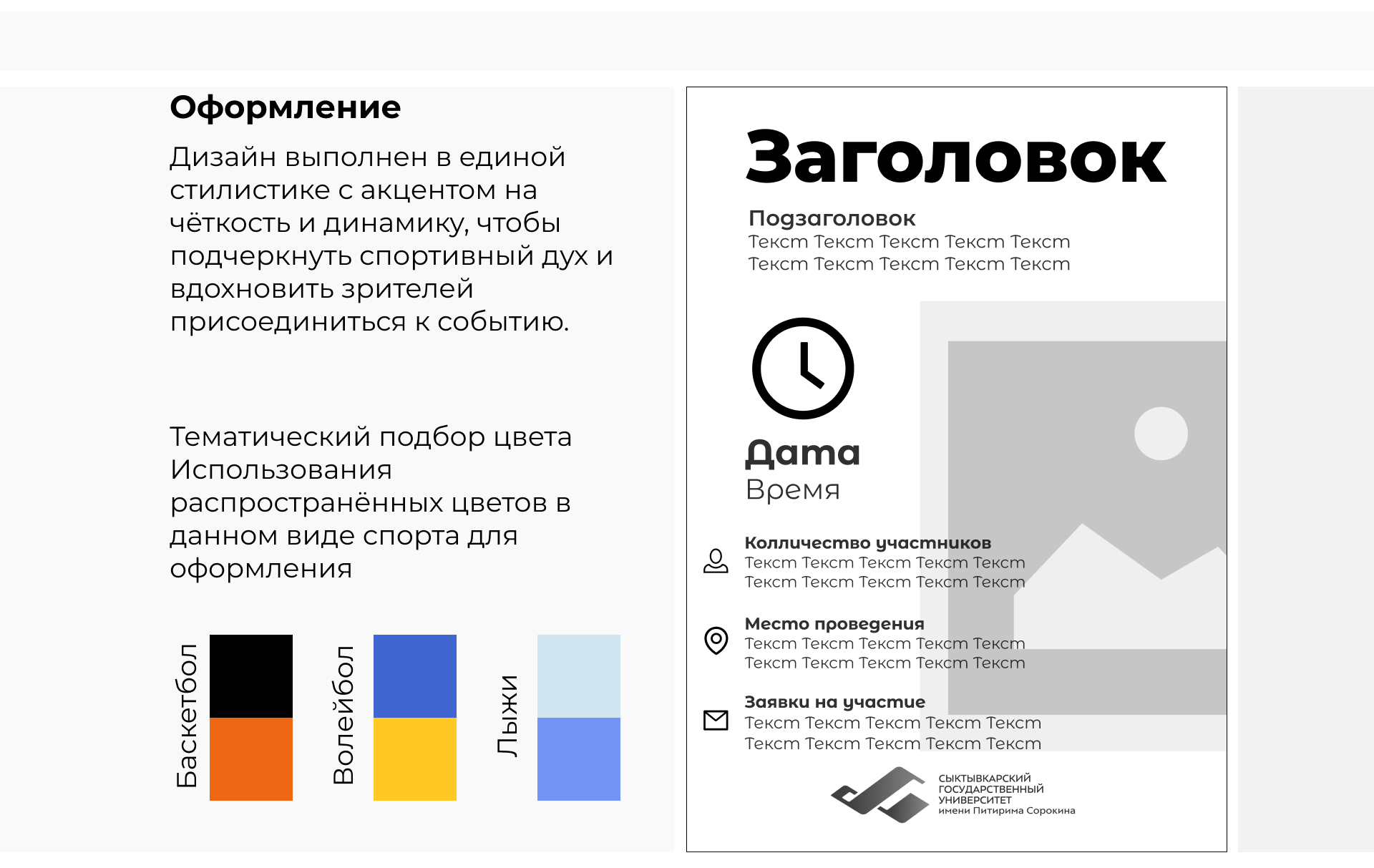 Оформление

Дизайн выполнен в единой стилистике с акцентом на чёткость и динамику, чтобы подчеркнуть спортивный дух и вдохновить зрителей присоединиться к событию.

Тематический подбор цвета Использования распространённых цветов в данном виде спорта для оформления

Баскетбол

Волейбол

Лыжи

Заголовок

Подзаголовок
Текст Текст Текст Текст Текст
Текст Текст Текст Текст Текст

Дата
Время

Колличество участников
Текст Текст Текст Текст Текст
Текст Текст Текст Текст Текст

Место проведения
Текст Текст Текст Текст Текст
Текст Текст Текст Текст Текст

Заявки на участие
Текст Текст Текст Текст Текст
Текст Текст Текст Текст Текст

СЫКТЫВКАРСКИЙ ГОСУДАРСТВЕННЫЙ УНИВЕРСИТЕТ имени Питирима Сорокина